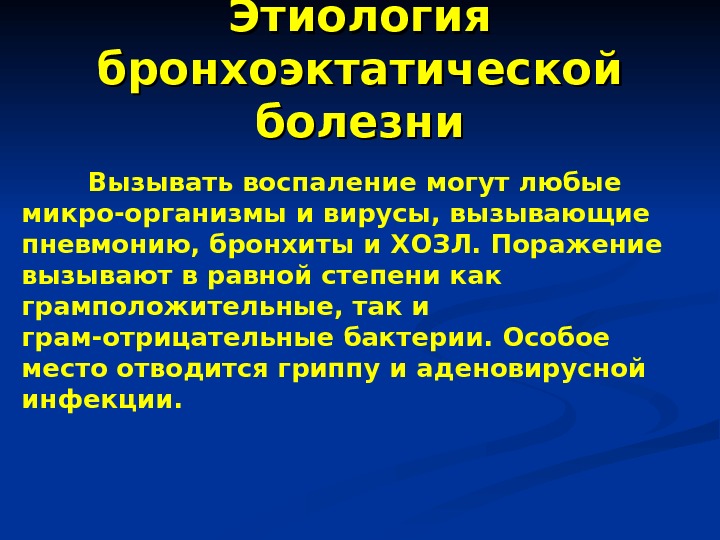 Этиология бронхоэктатической болезни

Вызывать воспаление могут любые микро-организмы и вирусы, вызывающие пневмонию, бронхиты и ХОЗЛ. Поражение вызывают в равной степени как грамположительные, так и грам-отрицательные бактерии. Особое место отводится гриппу и аденовирусной инфекции.